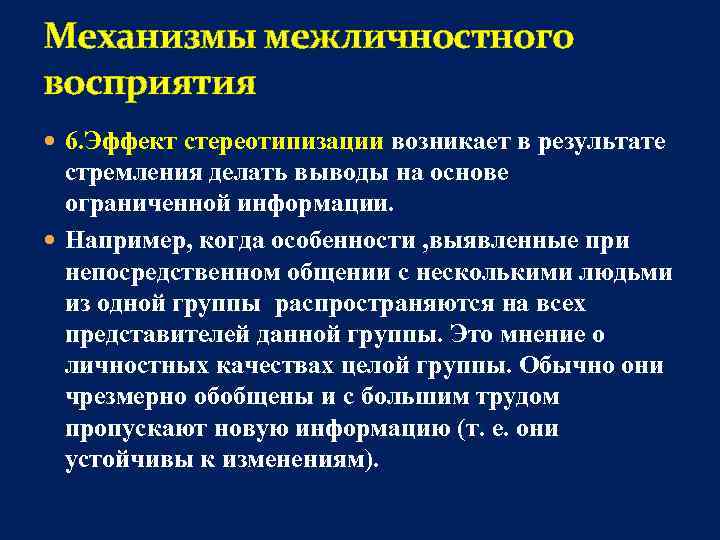 Механизмы межличностного восприятия

6.Эффект стереотипизации возникает в результате стремления делать выводы на основе ограниченной информации.

Например, когда особенности ,выявленные при непосредственном общении с несколькими людьми из одной группы распространяются на всех представителей данной группы. Это мнение о личностных качествах целой группы. Обычно они чрезмерно обобщены и с большим трудом пропускают новую информацию (т. е. они устойчивы к изменениям).